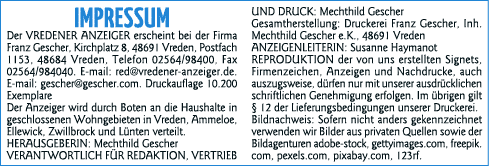 IMPRESSUM

Der VREDENER ANZEIGER erscheint bei der Firma Franz Gescher, Kirchplatz 8, 48691 Vreden, Postfach 1153, 48684 Vreden, Telefon 02564/98400, Fax 02564/984040, E-mail: red@vredener-anzeiger.de. E-mail: gescher@gescher.com. Druckauflage 10.200 Exemplare

Der Anzeiger wird durch Boten an die Haushalte in geschlossenen Wohngebieten in Vreden, Ammeloe, Ellewick, Zwillbrock und Lünten verteilt.

HERAUSGEBERIN: Mechthild Gescher

VERANTWORTLICH FÜR REDAKTION, VERTRIEB UND DRUCK: Mechthild Gescher

Gesamtherstellung: Druckerei Franz Gescher, Inh. Mechthild Gescher e.K., 48691 Vreden

ANZEIGENLEITERIN: Susanne Haymanot

REPRODUKTION der von uns erstellten Signets, Firmenzeichen, Anzeigen und Nachdrucke, auch auszugsweise, dürfen nur mit unserer ausdrücklichen schriftlichen Genehmigung erfolgen. Im übrigen gilt § 12 der Lieferungsbedingungen unserer Druckerei.

Bildnachweis: Sofern nicht anders gekennzeichnet verwenden wir Bilder aus privaten Quellen sowie der Bildagenturen adobe-stock, gettyimages.com, freepik.com, pexels.com, pixabay.com, 123rf.